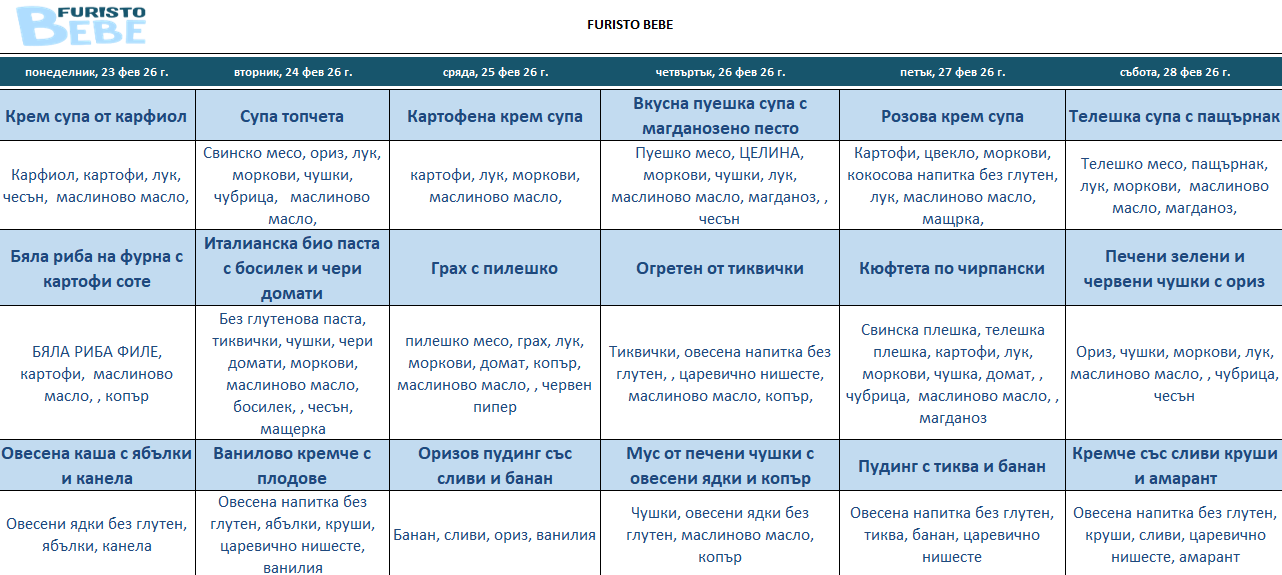 FURISTO BEBE

FURISTO BEBE

| понеделник, 23 фев 26 г. | вторник, 24 фев 26 г. | сряда, 25 фев 26 г. | четвъртък, 26 фев 26 г. | петък, 27 фев 26 г. | събота, 28 фев 26 г. |
|---|---|---|---|---|---|
| Крем супа от карфиол | Супа топчета | Картофена крем супа | Вкусна пуешка супа с магданозено песто | Розова крем супа | Телешка супа с пащърнак |
| Карфиол, картофи, лук, чесън, маслиново масло, | Свинско месо, ориз, лук, моркови, чушки, чубрица, маслиново масло, | картофи, лук, моркови, маслиново масло, | Пуешко месо, ЦЕЛИНА, моркови, чушки, лук, маслиново масло, магданоз, , чесън | Картофи, цвекло, моркови, кокосова напитка без глутен, лук, маслиново масло, мащрка, | Телешко месо, пащърнак, лук, моркови, маслиново масло, магданоз, |
| Бяла риба на фурна с картофи соте | Италианска био паста с босилек и чери домати | Грах с пилешко | Огретен от тиквички | Кюфтета по чирпански | Печени зелени и червени чушки с ориз |
| БЯЛА РИБА ФИЛЕ, картофи, маслиново масло, , копър | Без глутенова паста, тиквички, чушки, чери домати, моркови, маслиново масло, босилек, , чесън, мащерка | пилешко месо, грах, лук, моркови, домат, копър, маслиново масло, , червен пипер | Тиквички, овесена напитка без глутен, , царевично нишесте, маслиново масло, копър, | Свинска плешка, телешка плешка, картофи, лук, моркови, чушка, домат, , чубрица, маслиново масло, , магданоз | Ориз, чушки, моркови, лук, маслиново масло, , чубрица, чесън |
| Овесена каша с ябълки и канела | Ванилово кремче с плодове | Оризов пудинг със сливи и банан | Мус от печени чушки с овесени ядки и копър | Пудинг с тиква и банан | Кремче със сливи круши и амарант |
| Овесени ядки без глутен, ябълки, канела | Овесена напитка без глутен, ябълки, круши, царевично нишесте, ванилия | Банан, сливи, ориз, ванилия | Чушки, овесени ядки без глутен, маслиново масло, копър | Овесена напитка без глутен, тиква, банан, царевично нишесте | Овесена напитка без глутен, круши, сливи, царевично нишесте, амарант |